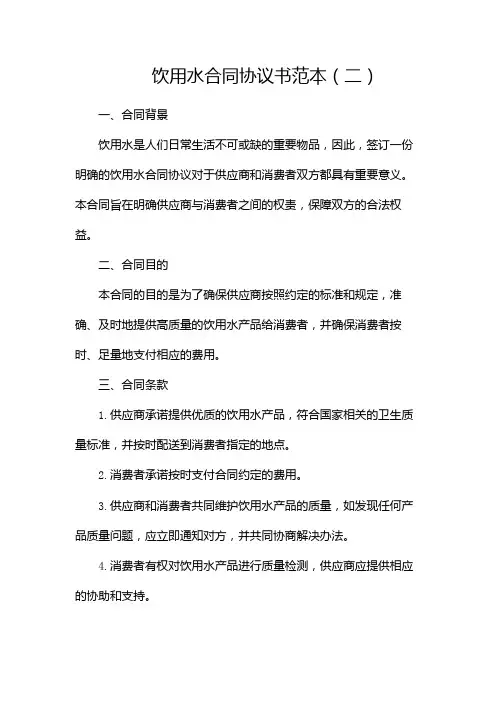 饮用水合同协议书范本（二）

一、合同背景

饮用水是人们日常生活不可或缺的重要物品，因此，签订一份明确的饮用水合同协议对于供应商和消费者双方都具有重要意义。本合同旨在明确供应商与消费者之间的权责，保障双方的合法权益。

二、合同目的

本合同的目的是为了确保供应商按照约定的标准和规定，准确、及时地提供高质量的饮用水产品给消费者，并确保消费者按时、足量地支付相应的费用。

三、合同条款

1. 供应商承诺提供优质的饮用水产品，符合国家相关的卫生质量标准，并按时配送到消费者指定的地点。

2. 消费者承诺按时支付合同约定的费用。

3. 供应商和消费者共同维护饮用水产品的质量，如发现任何产品质量问题，应立即通知对方，并共同协商解决办法。

4. 消费者有权对饮用水产品进行质量检测，供应商应提供相应的协助和支持。